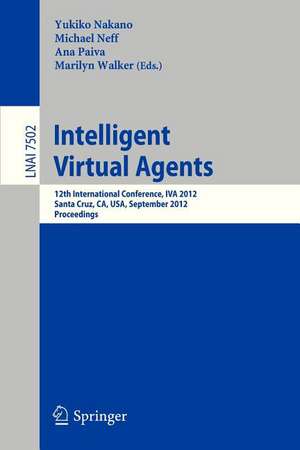 Yukiko Nakano
Michael Neff
Ana Paiva
Marilyn Walker (Eds.)

LNAI 7502

Intelligent Virtual Agents

12th International Conference, IVA 2012
Santa Cruz, CA, USA, September 2012
Proceedings

Springer